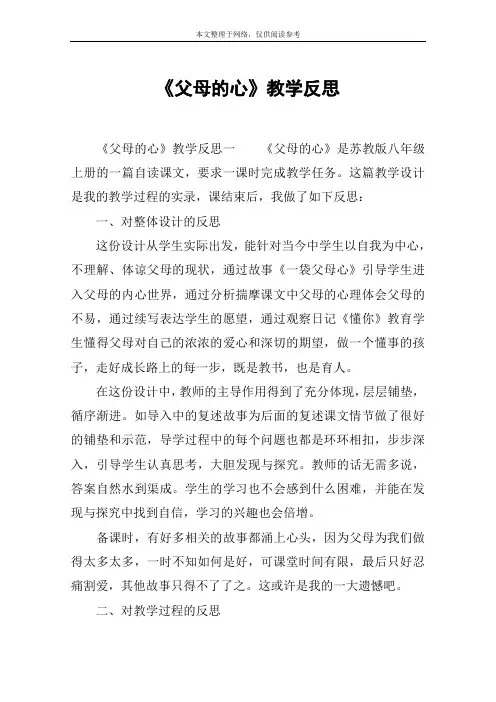 本文整理于网络，仅供阅读参考

《父母的心》教学反思

《父母的心》教学反思一　　《父母的心》是苏教版八年级上册的一篇自读课文，要求一课时完成教学任务。这篇教学设计是我的教学过程的实录，课结束后，我做了如下反思：

一、对整体设计的反思

这份设计从学生实际出发，能针对当今中学生以自我为中心，不理解、体谅父母的现状，通过故事《一袋父母心》引导学生进入父母的内心世界，通过分析揣摩课文中父母的心理体会父母的不易，通过续写表达学生的愿望，通过观察日记《懂你》教育学生懂得父母对自己的浓浓的爱心和深切的期望，做一个懂事的孩子，走好成长路上的每一步，既是教书，也是育人。

在这份设计中，教师的主导作用得到了充分体现，层层铺垫，循序渐进。如导入中的复述故事为后面的复述课文情节做了很好的铺垫和示范，导学过程中的每个问题也都是环环相扣，步步深入，引导学生认真思考，大胆发现与探究。教师的话无需多说，答案自然水到渠成。学生的学习也不会感到什么困难，并能在发现与探究中找到自信，学习的兴趣也会倍增。

备课时，有好多相关的故事都涌上心头，因为父母为我们做得太多太多，一时不知如何是好，可课堂时间有限，最后只好忍痛割爱，其他故事只得不了了之。这或许是我的一大遗憾吧。

二、对教学过程的反思